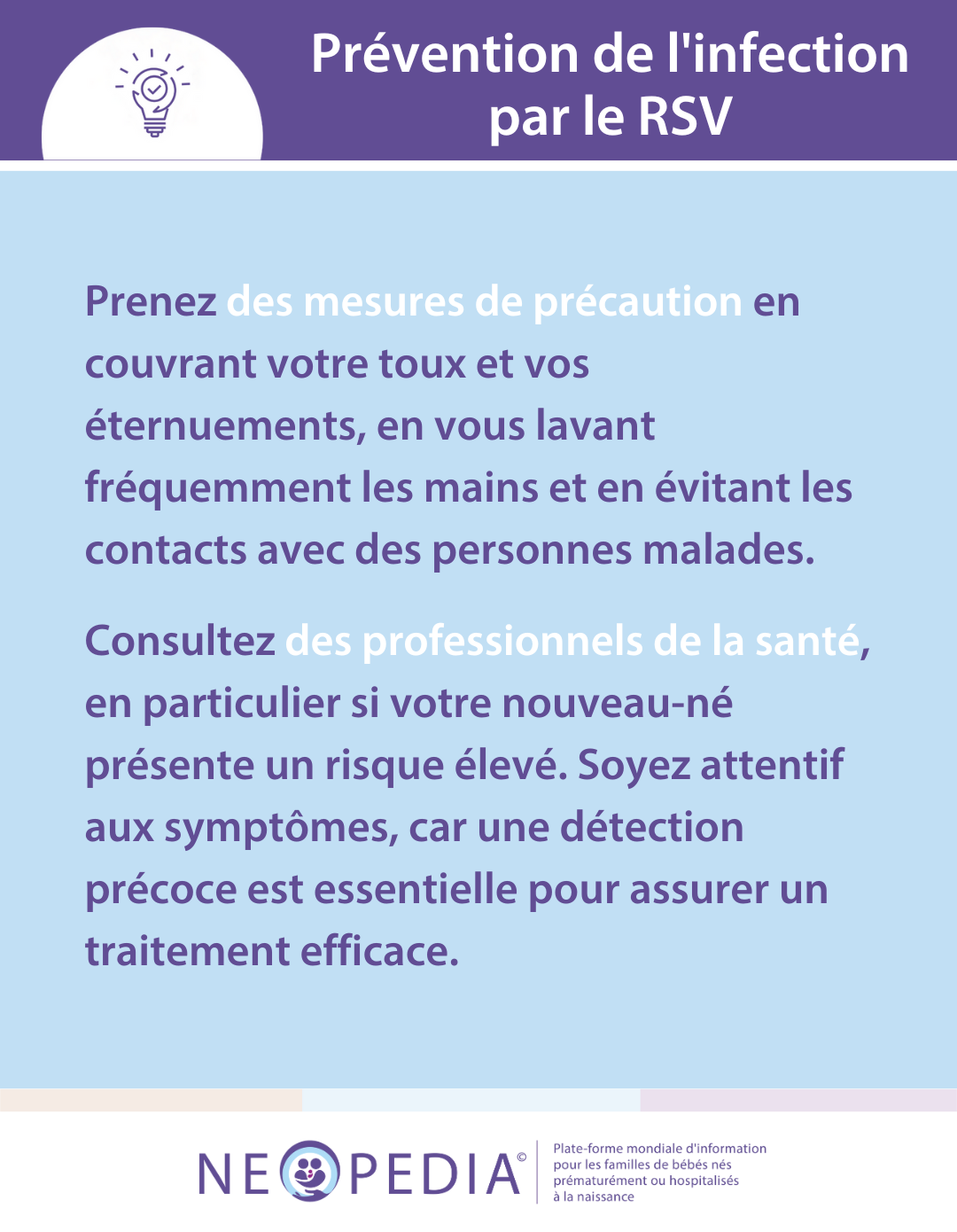 Prévention de l'infection par le RSV

Prenez des mesures de précaution en couvrant votre toux et vos éternuements, en vous lavant fréquemment les mains et en évitant les contacts avec des personnes malades.

Consultez des professionnels de la santé, en particulier si votre nouveau-né présente un risque élevé. Soyez attentif aux symptômes, car une détection précoce est essentielle pour assurer un traitement efficace.

NEOPEDIA©

Plate-forme mondiale d'information pour les familles de bébés nés prématurément ou hospitalisés à la naissance